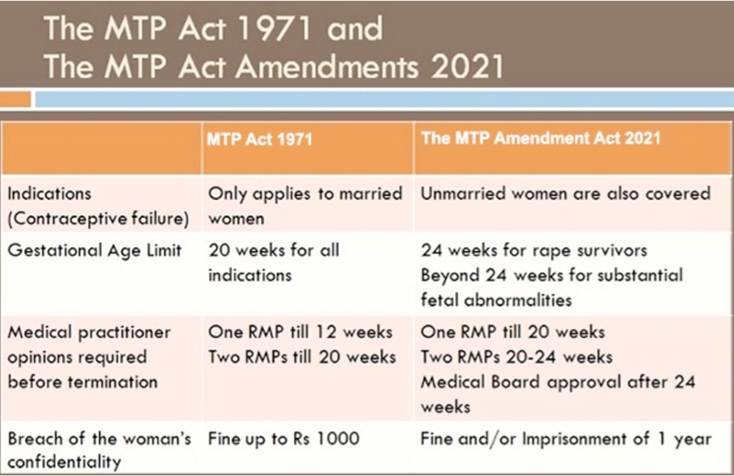 The MTP Act 1971 and
The MTP Act Amendments 2021

| | MTP Act 1971 | The MTP Amendment Act 2021 |
|---|---|---|
| Indications (Contraceptive failure) | Only applies to married women | Unmarried women are also covered |
| Gestational Age Limit | 20 weeks for all indications | 24 weeks for rape survivors Beyond 24 weeks for substantial fetal abnormalities |
| Medical practitioner opinions required before termination | One RMP till 12 weeks Two RMPs till 20 weeks | One RMP till 20 weeks Two RMPs 20-24 weeks Medical Board approval after 24 weeks |
| Breach of the woman's confidentiality | Fine up to Rs 1000 | Fine and/or Imprisonment of 1 year |